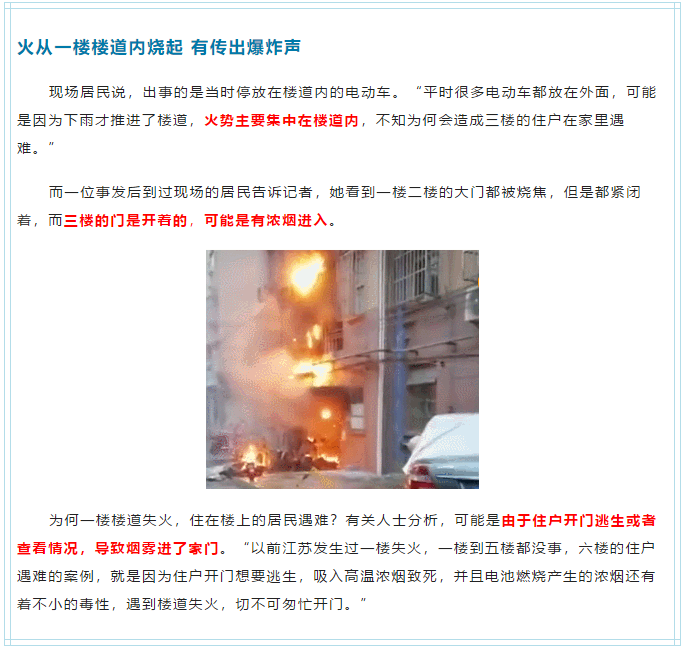 火从一楼楼道内烧起 有传出爆炸声

现场居民说，出事的是当时停放在楼道内的电动车。“平时很多电动车都放在外面，可能是因为下雨才推进了楼道，火势主要集中在楼道内，不知为何会造成三楼的住户在家里遇难。”

而一位事发后到过现场的居民告诉记者，她看到一楼二楼的大门都被烧焦，但是都紧闭着，而三楼的门是开着的，可能是有浓烟进入。

为何一楼楼道失火，住在楼上的居民遇难？有关人士分析，可能是由于住户开门逃生或者查看情况，导致烟雾进了家门。“以前江苏发生过一楼失火，一楼到五楼都没事，六楼的住户遇难的案例，就是因为住户开门想要逃生，吸入高温浓烟致死，并且电池燃烧产生的浓烟还有着不小的毒性，遇到楼道失火，切不可匆忙开门。”